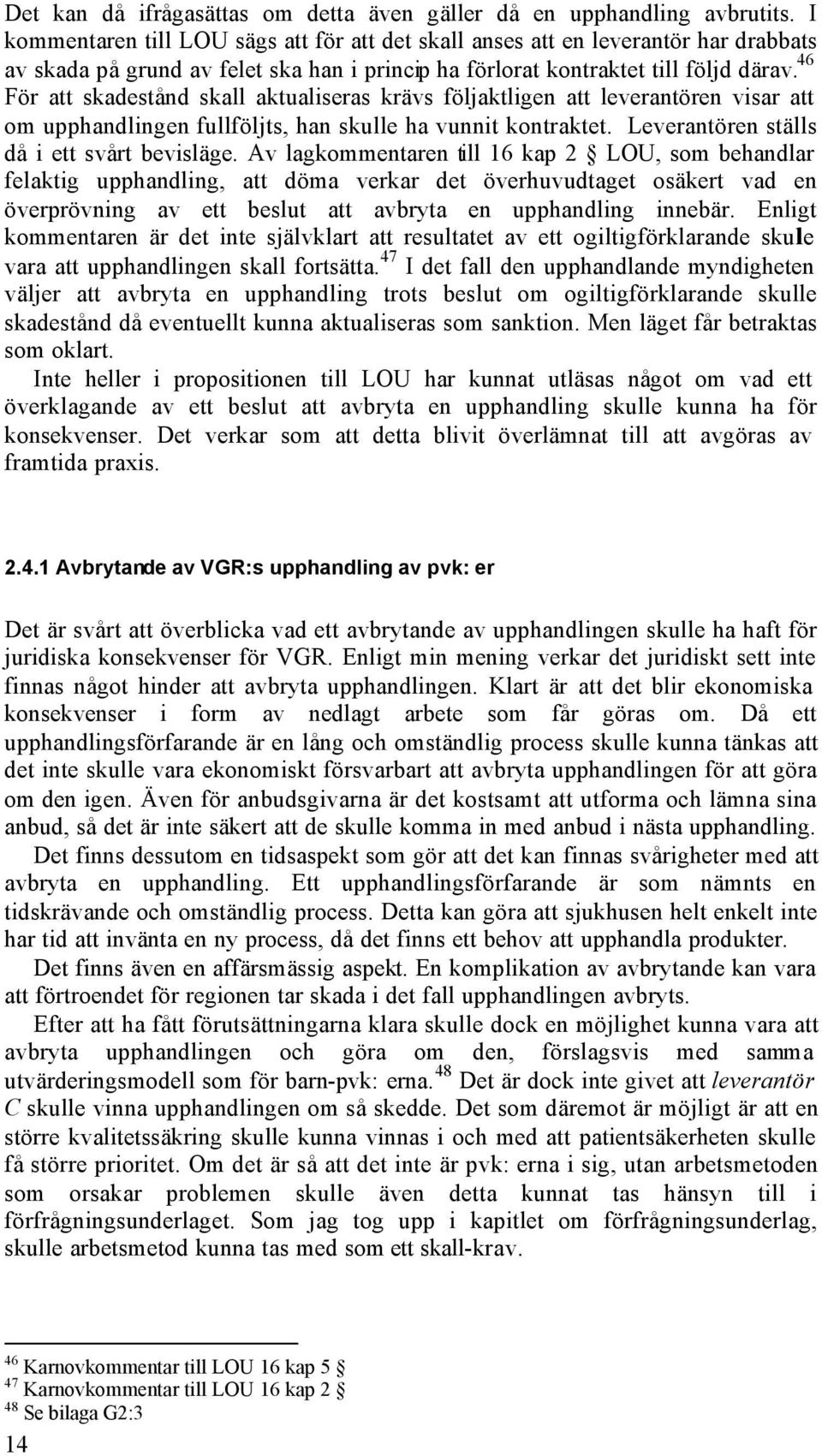 Det kan då ifrågasättas om detta även gäller då en upphandling avbrutits. I kommentaren till LOU sägs att för att det skall anses att en leverantör har drabbats av skada på grund av felet ska han i princip ha förlorat kontraktet till följd därav.$^{46}$ För att skadestånd skall aktualiseras krävs följaktligen att leverantören visar att om upphandlingen fullföljts, han skulle ha vunnit kontraktet. Leverantören ställs då i ett svårt bevisläge. Av lagkommentaren till 16 kap 2 § LOU, som behandlar felaktig upphandling, att döma verkar det överhuvudtaget osäkert vad en överprövning av ett beslut att avbryta en upphandling innebär. Enligt kommentaren är det inte självklart att resultatet av ett ogiltigförklarande skulle vara att upphandlingen skall fortsätta.$^{47}$ I det fall den upphandlande myndigheten väljer att avbryta en upphandling trots beslut om ogiltigförklarande skulle skadestånd då eventuellt kunna aktualiseras som sanktion. Men läget får betraktas som oklart.

Inte heller i propositionen till LOU har kunnat utläsas något om vad ett överklagande av ett beslut att avbryta en upphandling skulle kunna ha för konsekvenser. Det verkar som att detta blivit överlämnat till att avgöras av framtida praxis.

2.4.1 Avbrytande av VGR:s upphandling av pvk: er

Det är svårt att överblicka vad ett avbrytande av upphandlingen skulle ha haft för juridiska konsekvenser för VGR. Enligt min mening verkar det juridiskt sett inte finnas något hinder att avbryta upphandlingen. Klart är att det blir ekonomiska konsekvenser i form av nedlagt arbete som får göras om. Då ett upphandlingsförfarande är en lång och omständlig process skulle kunna tänkas att det inte skulle vara ekonomiskt försvarbart att avbryta upphandlingen för att göra om den igen. Även för anbudsgivarna är det kostsamt att utforma och lämna sina anbud, så det är inte säkert att de skulle komma in med anbud i nästa upphandling.

Det finns dessutom en tidsaspekt som gör att det kan finnas svårigheter med att avbryta en upphandling. Ett upphandlingsförfarande är som nämnts en tidskrävande och omständlig process. Detta kan göra att sjukhusen helt enkelt inte har tid att invänta en ny process, då det finns ett behov att upphandla produkter.

Det finns även en affärsmässig aspekt. En komplikation av avbrytande kan vara att förtroendet för regionen tar skada i det fall upphandlingen avbryts.

Efter att ha fått förutsättningarna klara skulle dock en möjlighet kunna vara att avbryta upphandlingen och göra om den, förslagsvis med samma utvärderingsmodell som för barn-pvk: erna.$^{48}$ Det är dock inte givet att leverantör C skulle vinna upphandlingen om så skedde. Det som däremot är möjligt är att en större kvalitetssäkring skulle kunna vinnas i och med att patientsäkerheten skulle få större prioritet. Om det är så att det inte är pvk: erna i sig, utan arbetsmetoden som orsakar problemen skulle även detta kunnat tas hänsyn till i förfrågningsunderlaget. Som jag tog upp i kapitlet om förfrågningsunderlag, skulle arbetsmetod kunna tas med som ett skall-krav.

$^{46}$ Karnovkommentar till LOU 16 kap 5 §
$^{47}$ Karnovkommentar till LOU 16 kap 2 §
$^{48}$ Se bilaga G2:3

14